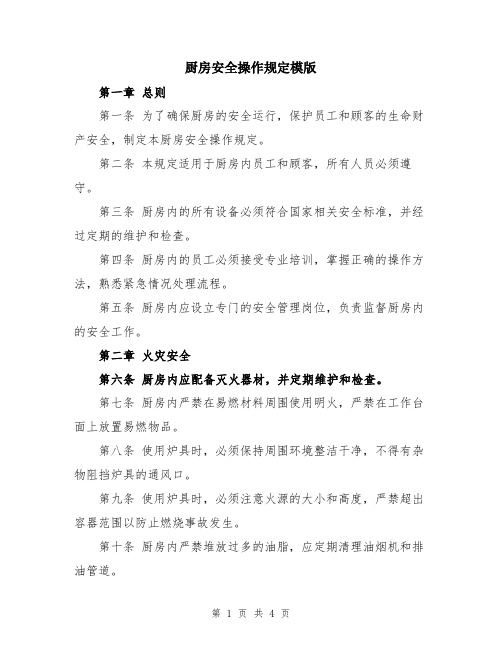 厨房安全操作规定模版

第一章 总则

第一条 为了确保厨房的安全运行，保护员工和顾客的生命财产安全，制定本厨房安全操作规定。

第二条 本规定适用于厨房内员工和顾客，所有人员必须遵守。

第三条 厨房内的所有设备必须符合国家相关安全标准，并经过定期的维护和检查。

第四条 厨房内的员工必须接受专业培训，掌握正确的操作方法，熟悉紧急情况处理流程。

第五条 厨房内应设立专门的安全管理岗位，负责监督厨房内的安全工作。

第二章 火灾安全

第六条 厨房内应配备灭火器材，并定期维护和检查。

第七条 厨房内严禁在易燃材料周围使用明火，严禁在工作台面上放置易燃物品。

第八条 使用炉具时，必须保持周围环境整洁干净，不得有杂物阻挡炉具的通风口。

第九条 使用炉具时，必须注意火源的大小和高度，严禁超出容器范围以防止燃烧事故发生。

第十条 厨房内严禁堆放过多的油脂，应定期清理油烟机和排油管道。

第 1 页 共 4 页